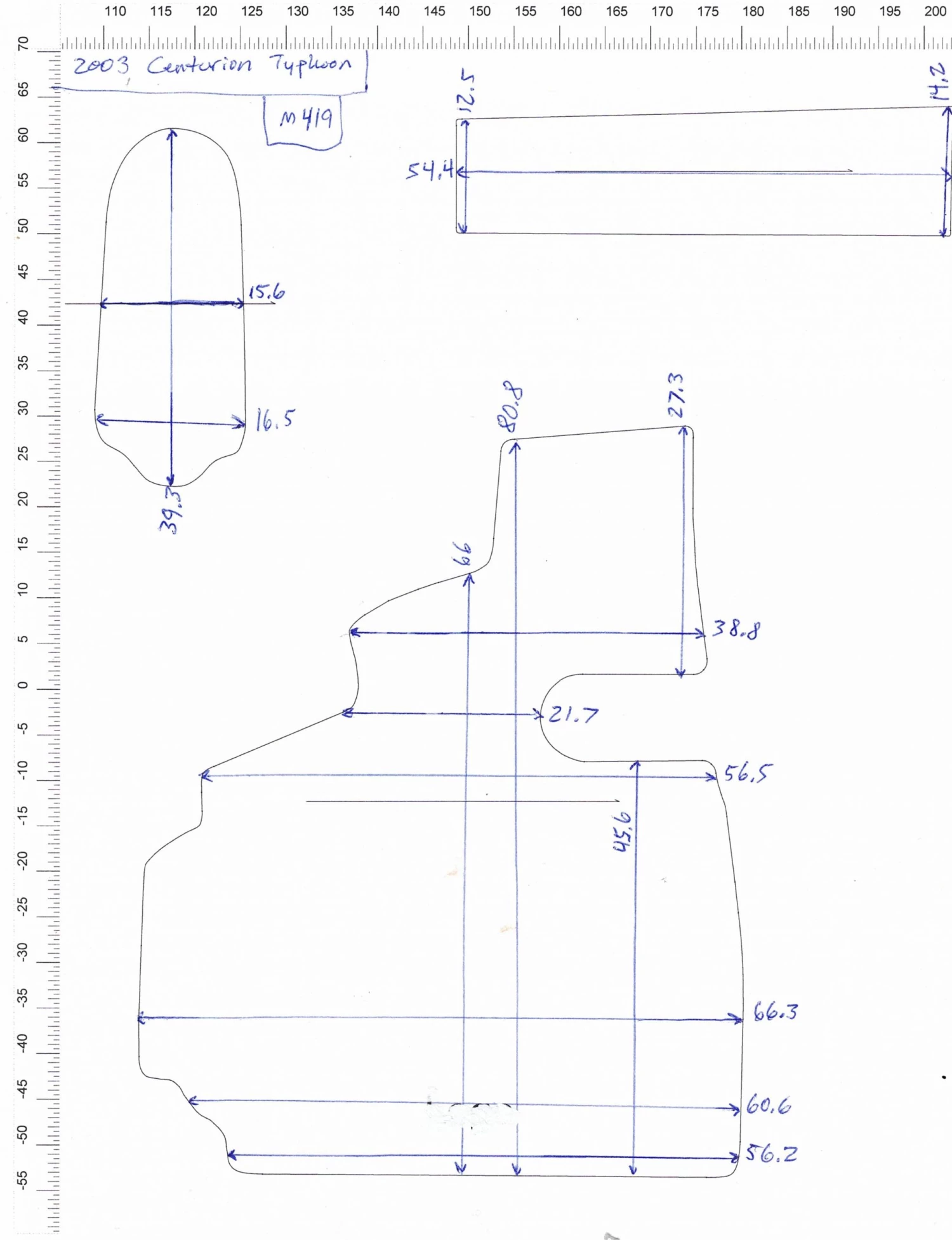 110 115 120 125 130 135 140 145 150 155 160 165 170 175 180 185 190 195 200

70 65 60 55 50 45 40 35 30 25 20 15 10 5 0 -5 -10 -15 -20 -25 -30 -35 -40 -45 -50 -55

2003 Centurion Typhoon

M 419

12.5

14.2

54.4

15.6

16.5

39.3

80.8

27.3

66

38.8

21.7

56.5

45.6

66.3

60.6

56.2